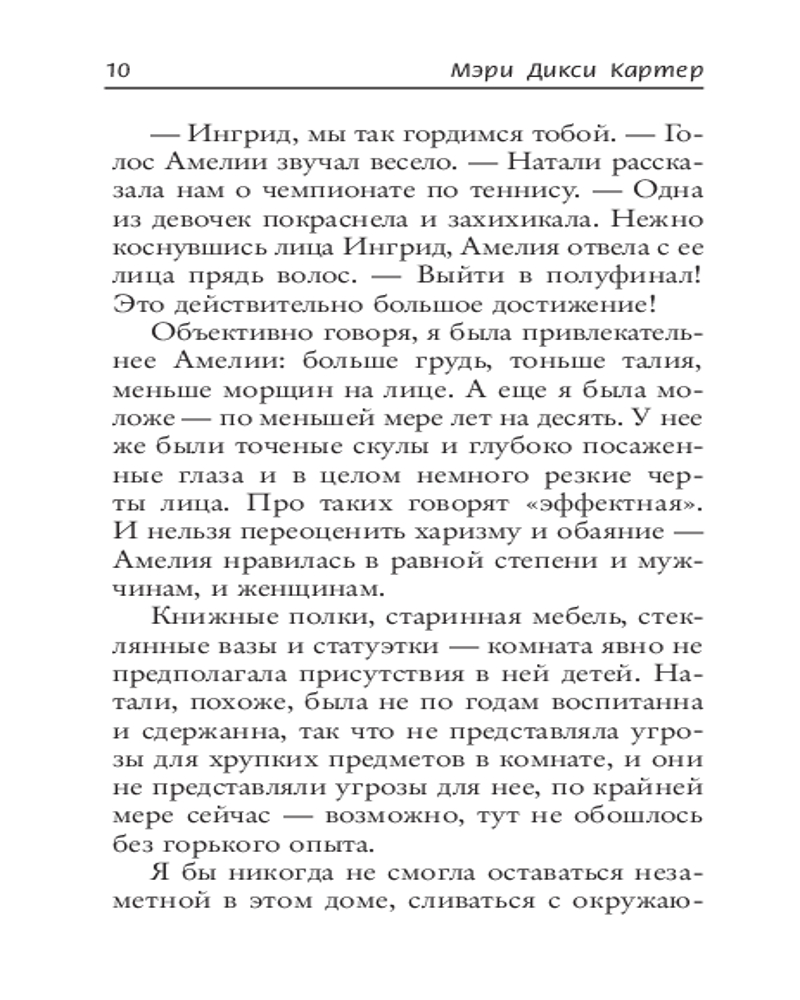 10 Мэри Дикси Картер

— Ингрид, мы так гордимся тобой. — Голос Амелии звучал весело. — Натали рассказала нам о чемпионате по теннису. — Одна из девочек покраснела и захихикала. Нежно коснувшись лица Ингрид, Амелия отвела с ее лица прядь волос. — Выйти в полуфинал! Это действительно большое достижение!

Объективно говоря, я была привлекательнее Амелии: больше грудь, тоньше талия, меньше морщин на лице. А еще я была моложе — по меньшей мере лет на десять. У нее же были точеные скулы и глубоко посаженные глаза и в целом немного резкие черты лица. Про таких говорят «эффектная». И нельзя переоценить харизму и обаяние — Амелия нравилась в равной степени и мужчинам, и женщинам.

Книжные полки, старинная мебель, стеклянные вазы и статуэтки — комната явно не предполагала присутствия в ней детей. Натали, похоже, была не по годам воспитанна и сдержанна, так что не представляла угрозы для хрупких предметов в комнате, и они не представляли угрозы для нее, по крайней мере сейчас — возможно, тут не обошлось без горького опыта.

Я бы никогда не смогла оставаться незаметной в этом доме, сливаться с окружаю-